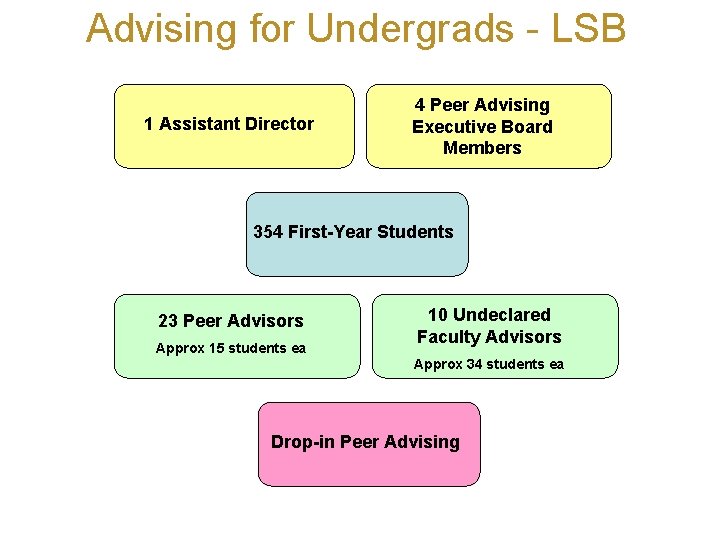 Advising for Undergrads - LSB

1 Assistant Director

4 Peer Advising Executive Board Members

354 First-Year Students

23 Peer Advisors
Approx 15 students ea

10 Undeclared Faculty Advisors
Approx 34 students ea

Drop-in Peer Advising